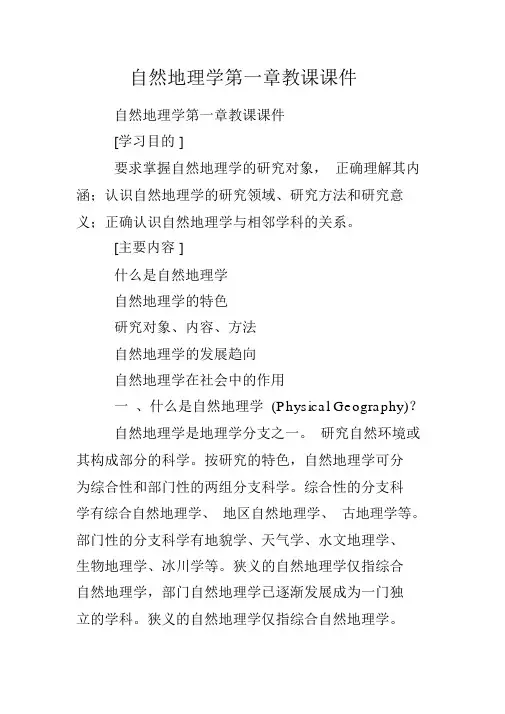 自然地理学第一章教课课件

自然地理学第一章教课课件

[学习目的 ]

要求掌握自然地理学的研究对象， 正确理解其内涵；认识自然地理学的研究领域、研究方法和研究意义；正确认识自然地理学与相邻学科的关系。

[主要内容 ]

什么是自然地理学

自然地理学的特色

研究对象、内容、方法

自然地理学的发展趋向

自然地理学在社会中的作用

一 、什么是自然地理学 (Physical Geography)?

自然地理学是地理学分支之一。 研究自然环境或其构成部分的科学。按研究的特色，自然地理学可分为综合性和部门性的两组分支科学。综合性的分支科学有综合自然地理学、 地区自然地理学、 古地理学等。部门性的分支科学有地貌学、天气学、水文地理学、生物地理学、冰川学等。狭义的自然地理学仅指综合自然地理学，部门自然地理学已逐渐发展成为一门独立的学科。狭义的自然地理学仅指综合自然地理学。